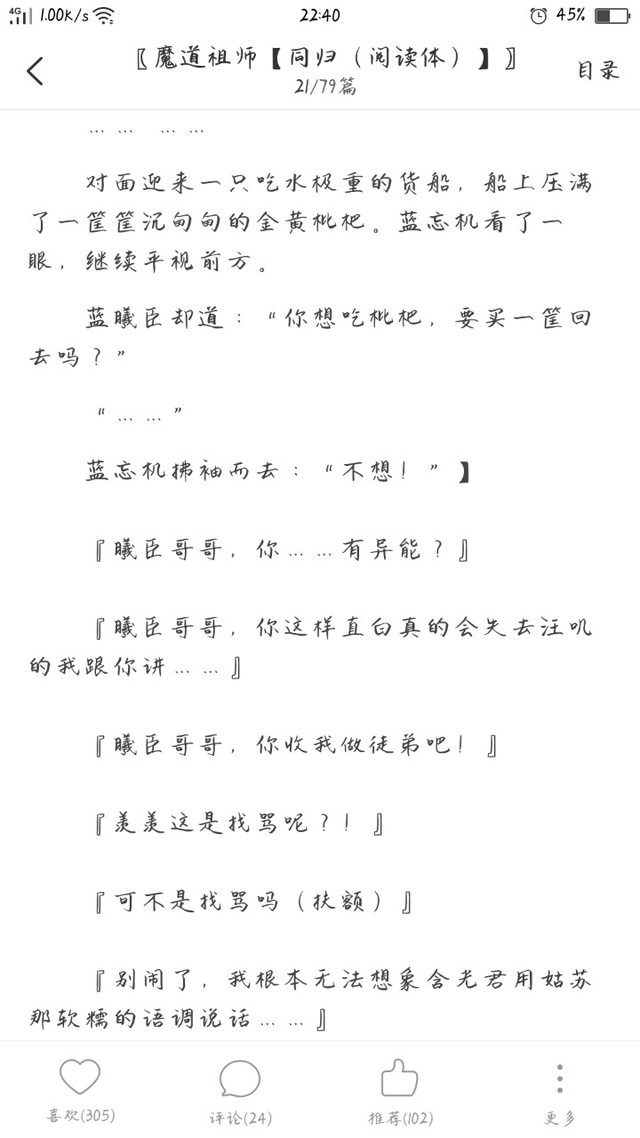 4G 1.00K/s 22:40 45%

〖魔道祖师【同归（阅读体）】〗
21/79篇
目录

…… ……

对面迎来一只吃水极重的货船，船上压满了一筐筐沉甸甸的金黄枇杷。蓝忘机看了一眼，继续平视前方。

蓝曦臣却道："你想吃枇杷，要买一筐回去吗？"

"……"

蓝忘机拂袖而去："不想！"】

『曦臣哥哥，你……有异能？』

『曦臣哥哥，你这样直白真的会失去汪叽的我跟你讲……』

『曦臣哥哥，你收我做徒弟吧！』

『羡羡这是找骂呢？！』

『可不是找骂吗（扶额）』

『别闹了，我根本无法想象含光君用姑苏那软糯的语调说话……』

喜欢(305) 评论(24) 推荐(102) 更多